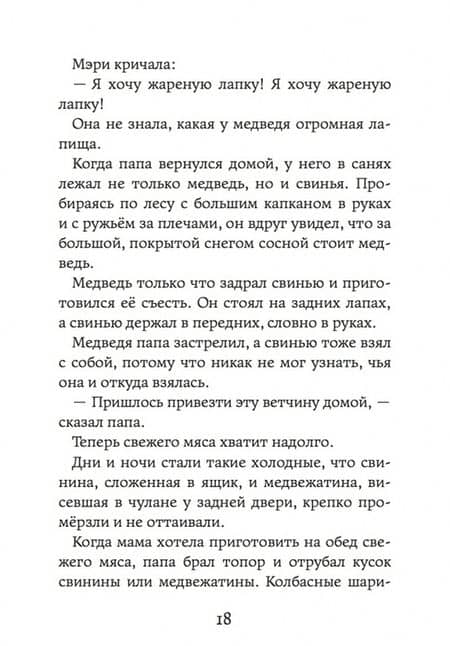 Мэри кричала:

— Я хочу жареную лапку! Я хочу жареную лапку!

Она не знала, какая у медведя огромная лапища.

Когда папа вернулся домой, у него в санях лежал не только медведь, но и свинья. Пробираясь по лесу с большим капканом в руках и с ружьём за плечами, он вдруг увидел, что за большой, покрытой снегом сосной стоит медведь.

Медведь только что задрал свинью и приготовился её съесть. Он стоял на задних лапах, а свинью держал в передних, словно в руках.

Медведя папа застрелил, а свинью тоже взял с собой, потому что никак не мог узнать, чья она и откуда взялась.

— Пришлось привезти эту ветчину домой, — сказал папа.

Теперь свежего мяса хватит надолго.

Дни и ночи стали такие холодные, что свинина, сложенная в ящик, и медвежатина, висевшая в чулане у задней двери, крепко промёрзли и не оттаивали.

Когда мама хотела приготовить на обед свежего мяса, папа брал топор и отрубал кусок свинины или медвежатины. Колбасные шари-

18